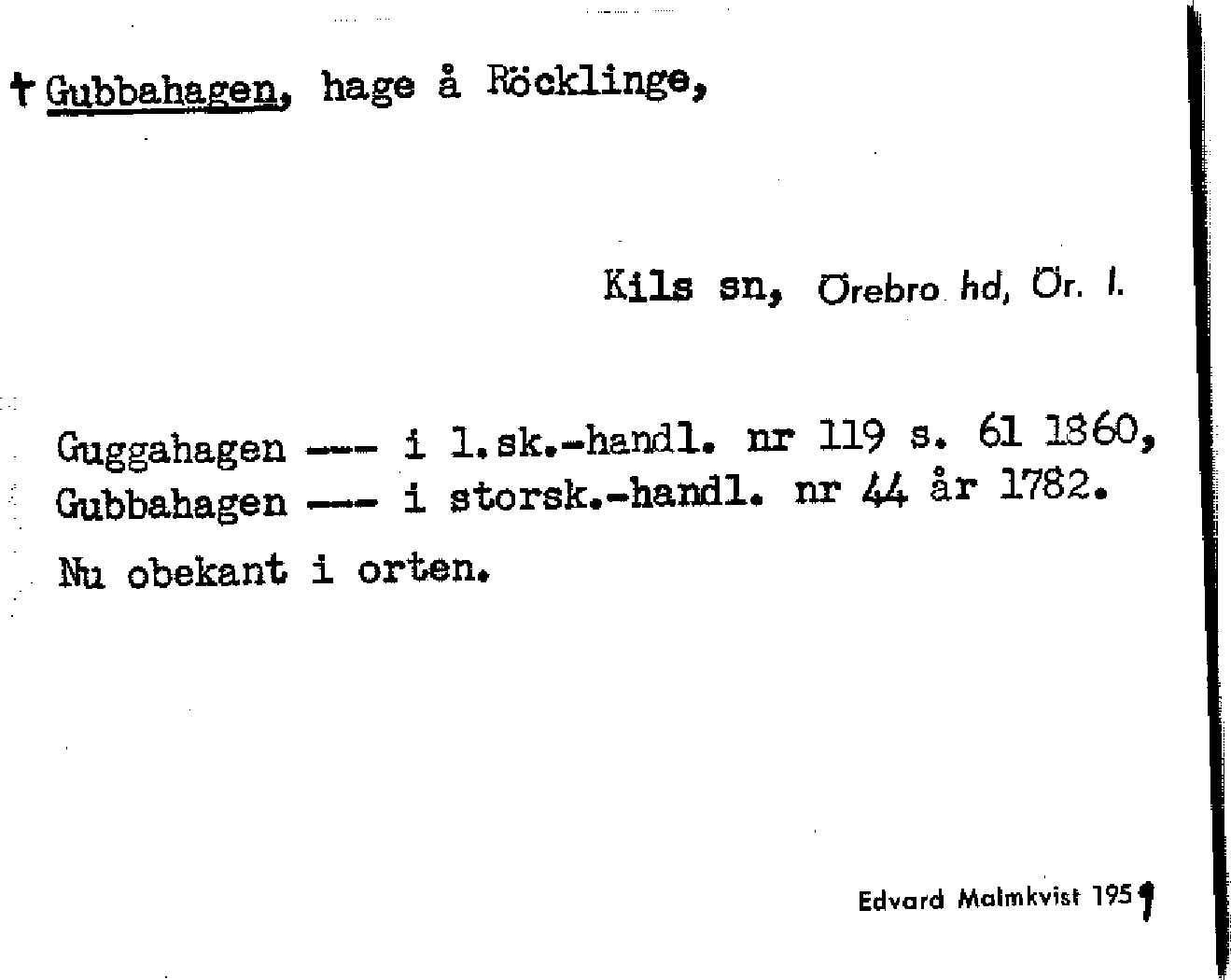 † Gubbahagen, hage å Röcklinge,

Kils sn, Örebro hd, Ör. l.

Guggahagen --- i l.sk.-handl. nr 119 s. 61 1860,
Gubbahagen --- i storsk.-handl. nr 44 år 1782.

Nu obekant i orten.

Edvard Malmkvist 1959